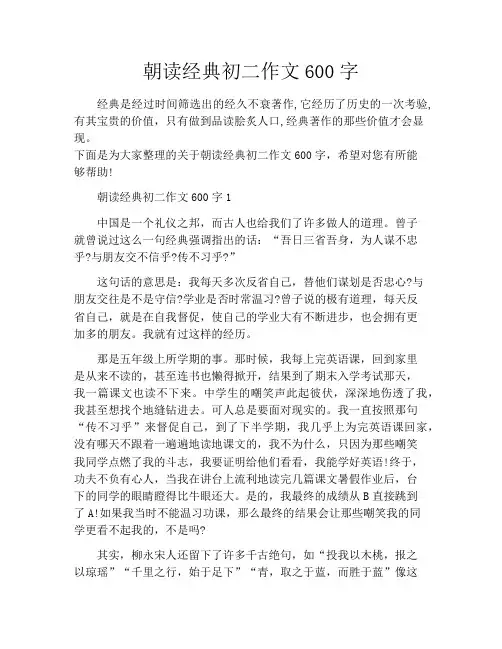 朝读经典初二作文600字

经典是经过时间筛选出的经久不衰著作,它经历了历史的一次考验,有其宝贵的价值，只有做到品读脍炙人口,经典著作的那些价值才会显现。
下面是为大家整理的关于朝读经典初二作文600字，希望对您有所能够帮助!

朝读经典初二作文600字1

中国是一个礼仪之邦，而古人也给我们了许多做人的道理。曾子就曾说过这么一句经典强调指出的话：“吾日三省吾身，为人谋不忠乎?与朋友交不信乎?传不习乎?”

这句话的意思是：我每天多次反省自己，替他们谋划是否忠心?与朋友交往是不是守信?学业是否时常温习?曾子说的极有道理，每天反省自己，就是在自我督促，使自己的学业大有不断进步，也会拥有更加多的朋友。我就有过这样的经历。

那是五年级上所学期的事。那时候，我每上完英语课，回到家里是从来不读的，甚至连书也懒得掀开，结果到了期末入学考试那天，我一篇课文也读不下来。中学生的嘲笑声此起彼伏，深深地伤透了我，我甚至想找个地缝钻进去。可人总是要面对现实的。我一直按照那句“传不习乎”来督促自己，到了下半学期，我几乎上为完英语课回家，没有哪天不跟着一遍遍地读地课文的，我不为什么，只因为那些嘲笑我同学点燃了我的斗志，我要证明给他们看看，我能学好英语!终于，功夫不负有心人，当我在讲台上流利地读完几篇课文暑假作业后，台下的同学的眼睛瞪得比牛眼还大。是的，我最终的成绩从B直接跳到了A!如果我当时不能温习功课，那么最终的结果会让那些嘲笑我的同学更看不起我的，不是吗?

其实，柳永宋人还留下了许多千古绝句，如“投我以木桃，报之以琼瑶”“千里之行，始于足下”“青，取之于蓝，而胜于蓝”像这